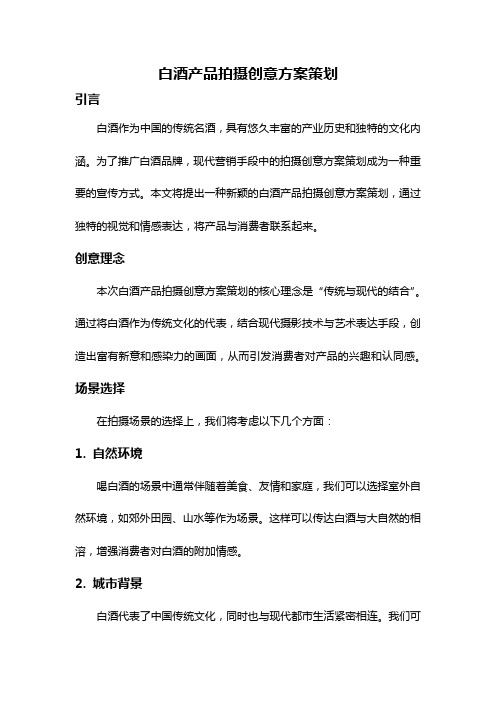 白酒产品拍摄创意方案策划

引言

白酒作为中国的传统名酒，具有悠久丰富的产业历史和独特的文化内涵。为了推广白酒品牌，现代营销手段中的拍摄创意方案策划成为一种重要的宣传方式。本文将提出一种新颖的白酒产品拍摄创意方案策划，通过独特的视觉和情感表达，将产品与消费者联系起来。

创意理念

本次白酒产品拍摄创意方案策划的核心理念是“传统与现代的结合”。通过将白酒作为传统文化的代表，结合现代摄影技术与艺术表达手段，创造出富有新意和感染力的画面，从而引发消费者对产品的兴趣和认同感。

场景选择

在拍摄场景的选择上，我们将考虑以下几个方面：

1. 自然环境

喝白酒的场景中通常伴随着美食、友情和家庭，我们可以选择室外自然环境，如郊外田园、山水等作为场景。这样可以传达白酒与大自然的相溶，增强消费者对白酒的附加情感。

2. 城市背景

白酒代表了中国传统文化，同时也与现代都市生活紧密相连。我们可